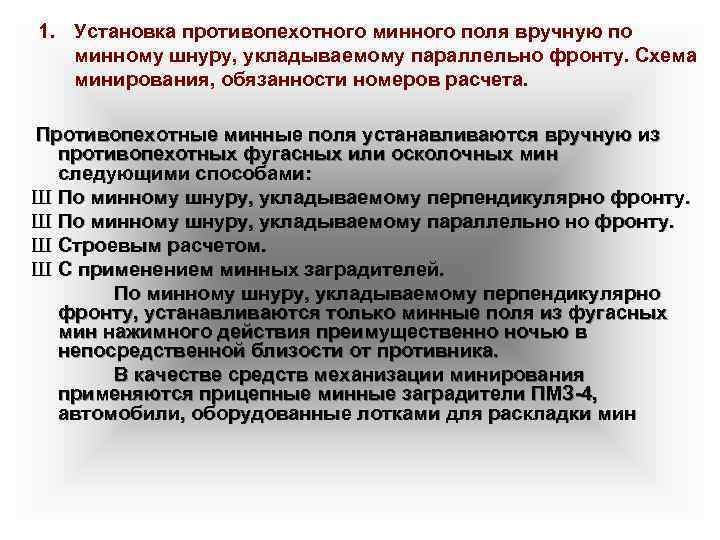 1. Установка противопехотного минного поля вручную по минному шнуру, укладываемому параллельно фронту. Схема минирования, обязанности номеров расчета.

Противопехотные минные поля устанавливаются вручную из противопехотных фугасных или осколочных мин следующими способами:
Ш По минному шнуру, укладываемому перпендикулярно фронту.
Ш По минному шнуру, укладываемому параллельно но фронту.
Ш Строевым расчетом.
Ш С применением минных заградителей.

По минному шнуру, укладываемому перпендикулярно фронту, устанавливаются только минные поля из фугасных мин нажимного действия преимущественно ночью в непосредственной близости от противника.

В качестве средств механизации минирования применяются прицепные минные заградители ПМЗ-4, автомобили, оборудованные лотками для раскладки мин